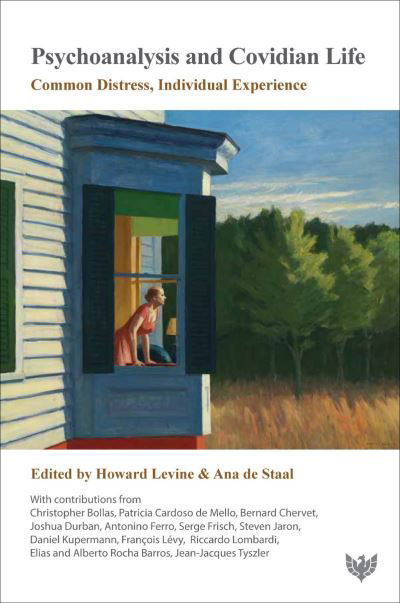 Psychoanalysis and Covidian Life

Common Distress, Individual Experience

Edited by Howard Levine & Ana de Staal

With contributions from
Christopher Bollas, Patricia Cardoso de Mello, Bernard Chervet, Joshua Durban, Antonino Ferro, Serge Frisch, Steven Jaron, Daniel Kupermann, François Lévy, Riccardo Lombardi, Elias and Alberto Rocha Barros, Jean-Jacques Tyszler